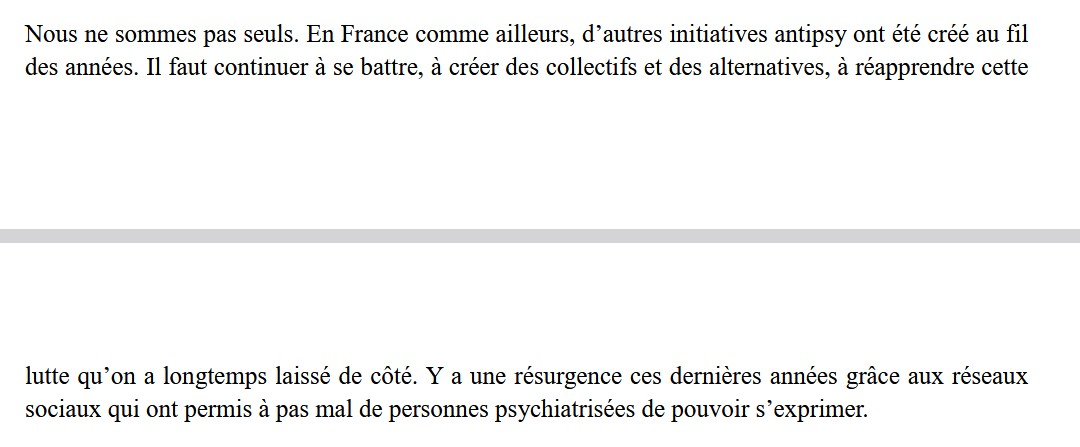 Nous ne sommes pas seuls. En France comme ailleurs, d'autres initiatives antipsy ont été créé au fil des années. Il faut continuer à se battre, à créer des collectifs et des alternatives, à réapprendre cette

lutte qu'on a longtemps laissé de côté. Y a une résurgence ces dernières années grâce aux réseaux sociaux qui ont permis à pas mal de personnes psychiatrisées de pouvoir s'exprimer.